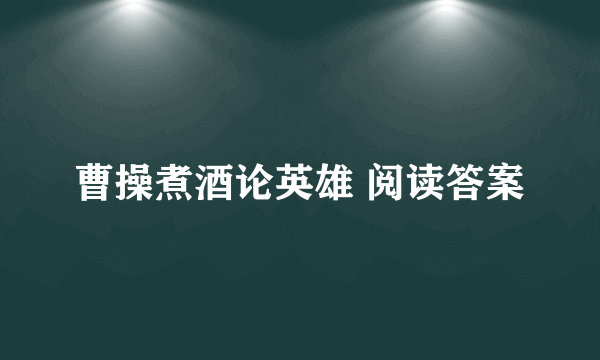 曹操煮酒论英雄 阅读答案